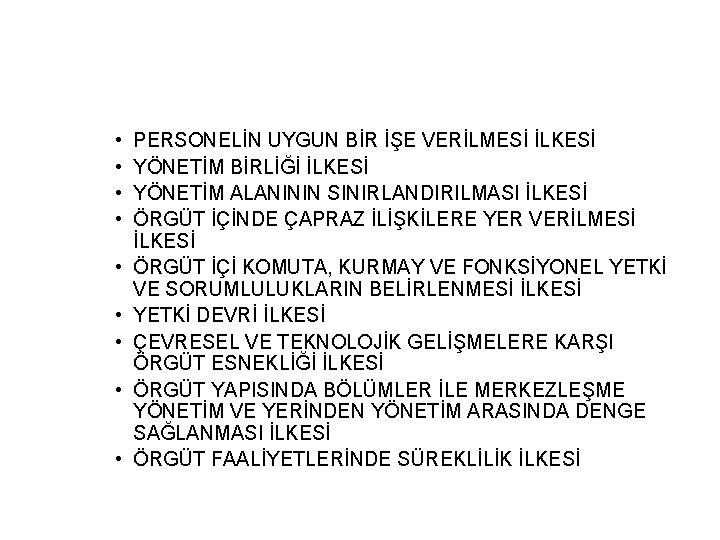 • PERSONELİN UYGUN BİR İŞE VERİLMESİ İLKESİ
• YÖNETİM BİRLİĞİ İLKESİ
• YÖNETİM ALANININ SINIRLANDIRILMASI İLKESİ
• ÖRGÜT İÇİNDE ÇAPRAZ İLİŞKİLERE YER VERİLMESİ İLKESİ
• ÖRGÜT İÇİ KOMUTA, KURMAY VE FONKSİYONEL YETKİ VE SORUMLULUKLARIN BELİRLENMESİ İLKESİ
• YETKİ DEVRİ İLKESİ
• ÇEVRESEL VE TEKNOLOJİK GELİŞMELERE KARŞI ÖRGÜT ESNEKLİĞİ İLKESİ
• ÖRGÜT YAPISINDA BÖLÜMLER İLE MERKEZLEŞME YÖNETİM VE YERİNDEN YÖNETİM ARASINDA DENGE SAĞLANMASI İLKESİ
• ÖRGÜT FAALİYETLERİNDE SÜREKLİLİK İLKESİ